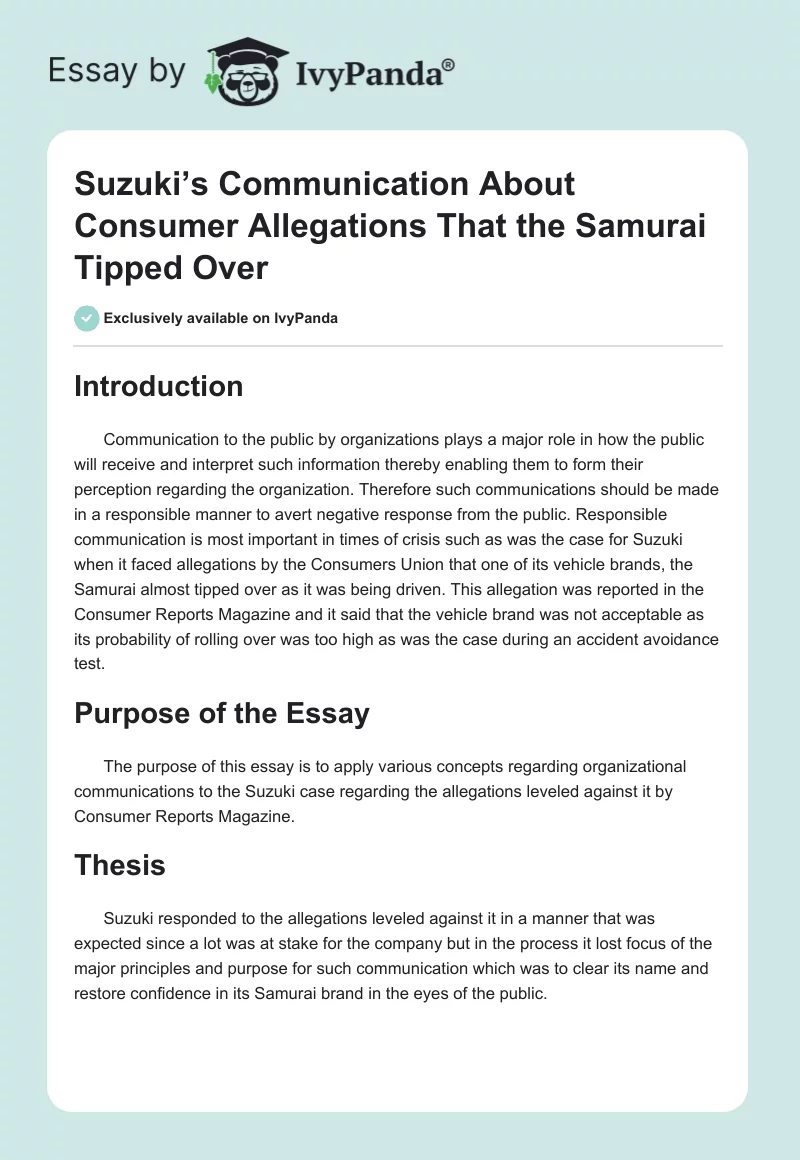 Essay by IvyPanda®

Suzuki's Communication About Consumer Allegations That the Samurai Tipped Over

Exclusively available on IvyPanda

Introduction

Communication to the public by organizations plays a major role in how the public will receive and interpret such information thereby enabling them to form their perception regarding the organization. Therefore such communications should be made in a responsible manner to avert negative response from the public. Responsible communication is most important in times of crisis such as was the case for Suzuki when it faced allegations by the Consumers Union that one of its vehicle brands, the Samurai almost tipped over as it was being driven. This allegation was reported in the Consumer Reports Magazine and it said that the vehicle brand was not acceptable as its probability of rolling over was too high as was the case during an accident avoidance test.

Purpose of the Essay

The purpose of this essay is to apply various concepts regarding organizational communications to the Suzuki case regarding the allegations leveled against it by Consumer Reports Magazine.

Thesis

Suzuki responded to the allegations leveled against it in a manner that was expected since a lot was at stake for the company but in the process it lost focus of the major principles and purpose for such communication which was to clear its name and restore confidence in its Samurai brand in the eyes of the public.